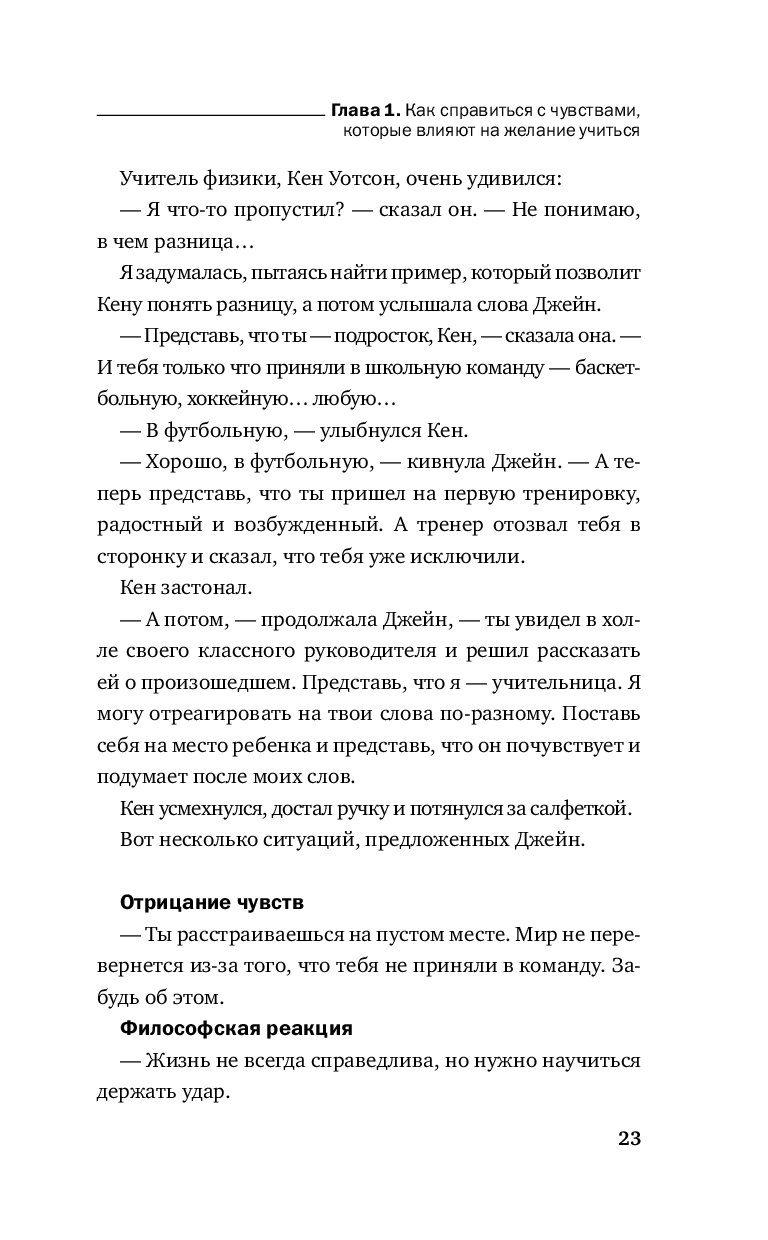 Глава 1. Как справиться с чувствами, которые влияют на желание учиться

Учитель физики, Кен Уотсон, очень удивился:

— Я что-то пропустил? — сказал он. — Не понимаю, в чем разница…

Я задумалась, пытаясь найти пример, который позволит Кену понять разницу, а потом услышала слова Джейн.

— Представь, что ты — подросток, Кен, — сказала она. — И тебя только что приняли в школьную команду — баскетбольную, хоккейную… любую…

— В футбольную, — улыбнулся Кен.

— Хорошо, в футбольную, — кивнула Джейн. — А теперь представь, что ты пришел на первую тренировку, радостный и возбужденный. А тренер отозвал тебя в сторонку и сказал, что тебя уже исключили.

Кен застонал.

— А потом, — продолжала Джейн, — ты увидел в холле своего классного руководителя и решил рассказать ей о произошедшем. Представь, что я — учительница. Я могу отреагировать на твои слова по-разному. Поставь себя на место ребенка и представь, что он почувствует и подумает после моих слов.

Кен усмехнулся, достал ручку и потянулся за салфеткой.

Вот несколько ситуаций, предложенных Джейн.

Отрицание чувств

— Ты расстраиваешься на пустом месте. Мир не перевернется из-за того, что тебя не приняли в команду. Забудь об этом.

Философская реакция

— Жизнь не всегда справедлива, но нужно научиться держать удар.

23